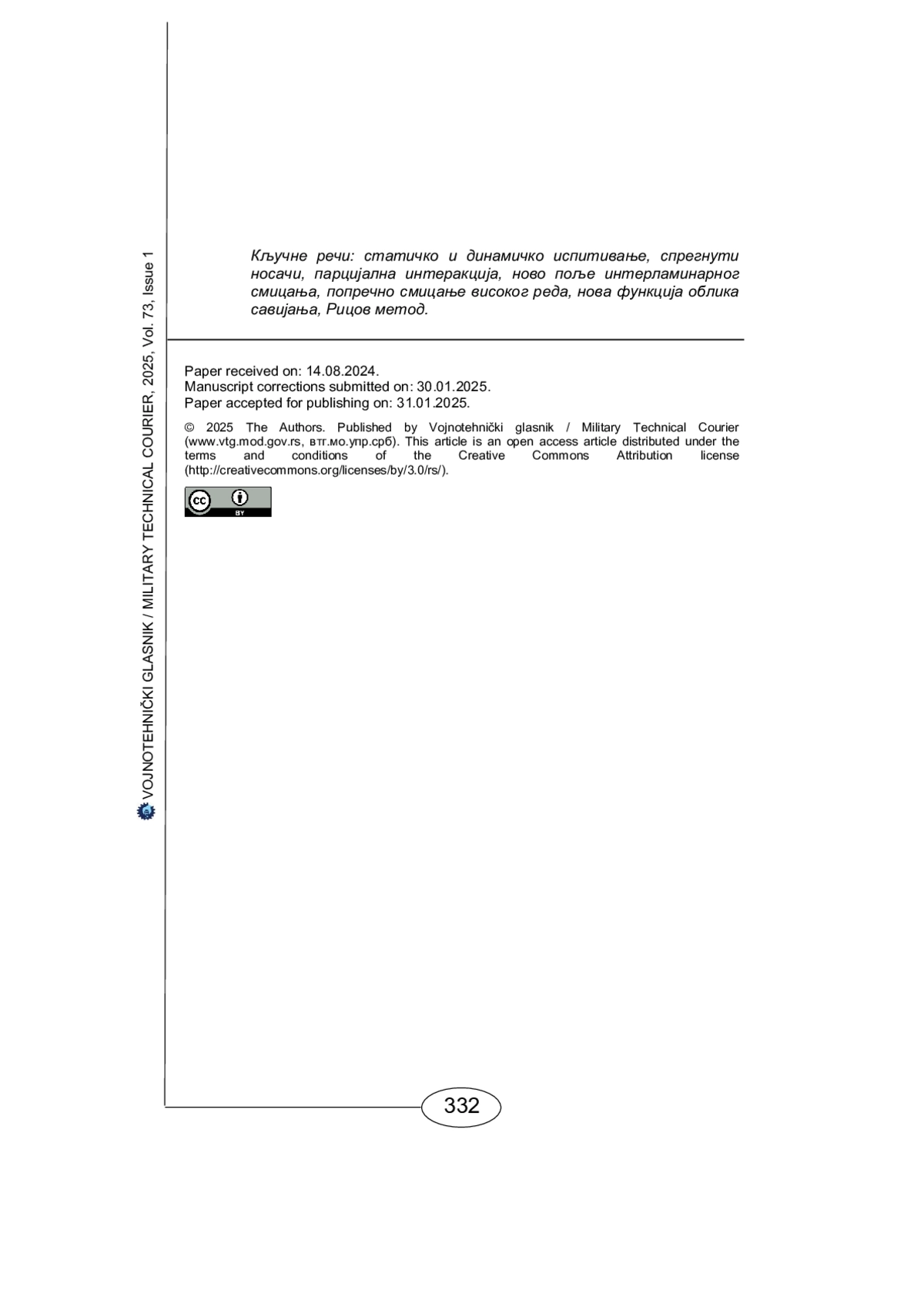 VOJNOTEHNIČKI GLASNIK / MILITARY TECHNICAL COURIER, 2025, Vol. 73, Issue 1

Кључне речи: статичко и динамичко испитивање, спрегнути носачи, парцијална интеракција, ново поље интерламинарног смицања, попречно смицање високог реда, нова функција облика савијања, Рицов метод.

Paper received on: 14.08.2024.
Manuscript corrections submitted on: 30.01.2025.
Paper accepted for publishing on: 31.01.2025.

© 2025 The Authors. Published by Vojnotehnički glasnik / Military Technical Courier (www.vtg.mod.gov.rs, втг.мо.упр.срб). This article is an open access article distributed under the terms and conditions of the Creative Commons Attribution license (http://creativecommons.org/licenses/by/3.0/rs/).

cc BY

332